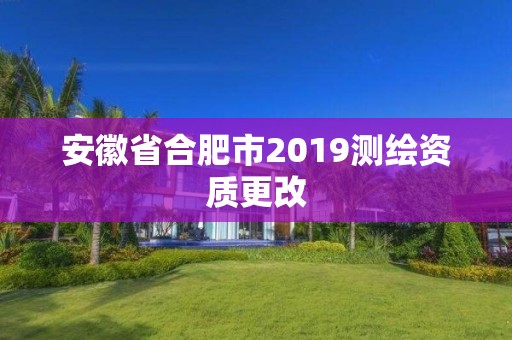 安徽省合肥市2019测绘资质更改